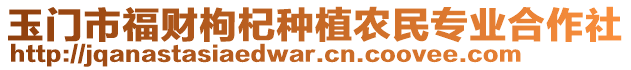 玉门市福财枸杞种植农民专业合作社
http://jqanastasiaedwar.cn.coovee.com